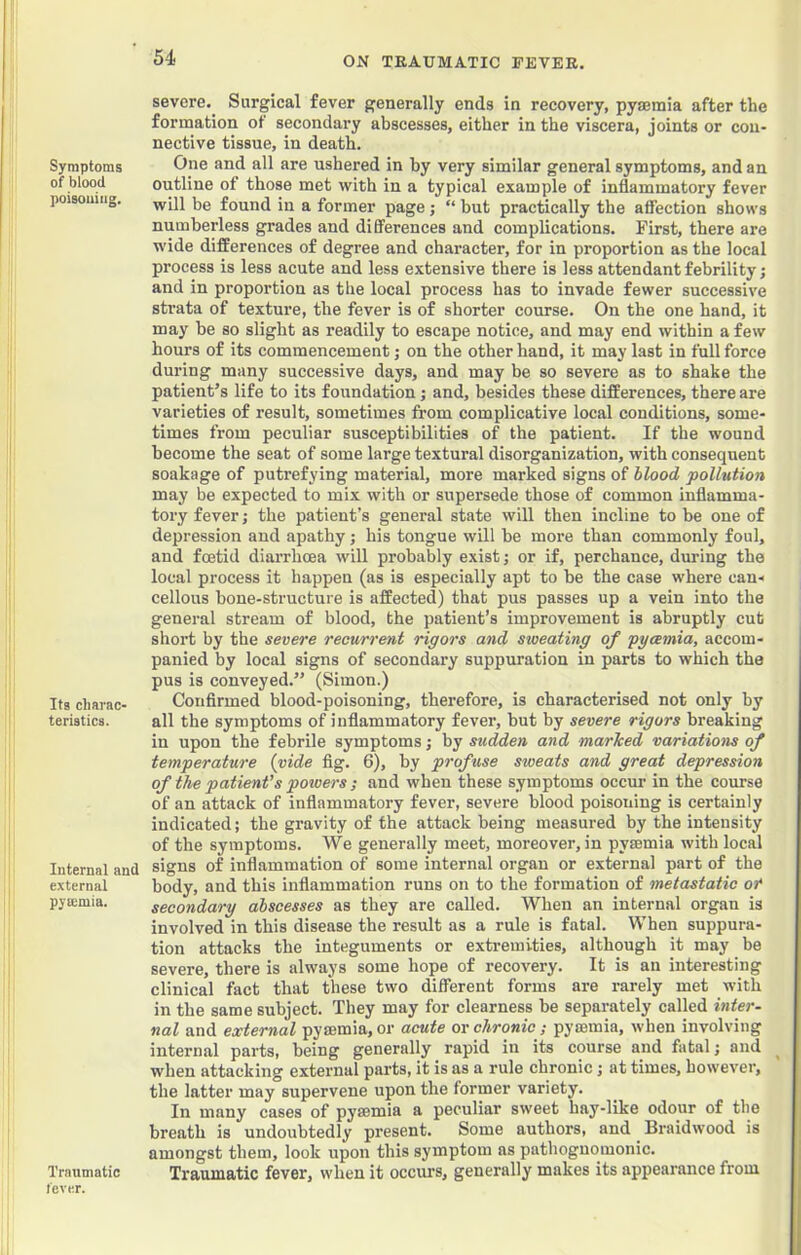 54 ON TRAUMATIC FEVER.

severe. Surgical fever generally ends in recovery, pyæmia after the formation of secondary abscesses, either in the viscera, joints or connective tissue, in death.

Symptoms of blood poisoning.

One and all are ushered in by very similar general symptoms, and an outline of those met with in a typical example of inflammatory fever will be found in a former page; "but practically the affection shows numberless grades and differences and complications. First, there are wide differences of degree and character, for in proportion as the local process is less acute and less extensive there is less attendant febrility; and in proportion as the local process has to invade fewer successive strata of texture, the fever is of shorter course. On the one hand, it may be so slight as readily to escape notice, and may end within a few hours of its commencement; on the other hand, it may last in full force during many successive days, and may be so severe as to shake the patient's life to its foundation; and, besides these differences, there are varieties of result, sometimes from complicative local conditions, sometimes from peculiar susceptibilities of the patient. If the wound become the seat of some large textural disorganization, with consequent soakage of putrefying material, more marked signs of blood pollution may be expected to mix with or supersede those of common inflammatory fever; the patient's general state will then incline to be one of depression and apathy; his tongue will be more than commonly foul, and fœtid diarrhœa will probably exist; or if, perchance, during the local process it happen (as is especially apt to be the case where cancellous bone-structure is affected) that pus passes up a vein into the general stream of blood, the patient's improvement is abruptly cut short by the severe recurrent rigors and sweating of pyæmia, accompanied by local signs of secondary suppuration in parts to which the pus is conveyed." (Simon.)

Its characteristics.

Confirmed blood-poisoning, therefore, is characterised not only by all the symptoms of inflammatory fever, but by severe rigors breaking in upon the febrile symptoms; by sudden and marked variations of temperature (vide fig. 6), by profuse sweats and great depression of the patient's powers; and when these symptoms occur in the course of an attack of inflammatory fever, severe blood poisoning is certainly indicated; the gravity of the attack being measured by the intensity of the symptoms. We generally meet, moreover, in pyæmia with local signs of inflammation of some internal organ or external part of the body, and this inflammation runs on to the formation of metastatic or secondary abscesses as they are called. When an internal organ is involved in this disease the result as a rule is fatal. When suppuration attacks the integuments or extremities, although it may be severe, there is always some hope of recovery. It is an interesting clinical fact that these two different forms are rarely met with in the same subject. They may for clearness be separately called internal and external pyæmia, or acute or chronic; pyæmia, when involving internal parts, being generally rapid in its course and fatal; and when attacking external parts, it is as a rule chronic; at times, however, the latter may supervene upon the former variety.

Internal and external pyæmia.

In many cases of pyæmia a peculiar sweet hay-like odour of the breath is undoubtedly present. Some authors, and Braidwood is amongst them, look upon this symptom as pathognomonic.

Traumatic fever.

Traumatic fever, when it occurs, generally makes its appearance from